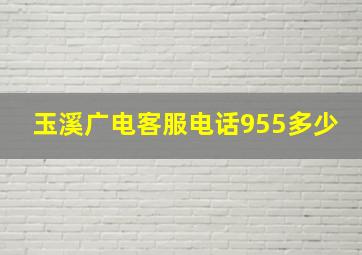 玉溪广电客服电话955多少